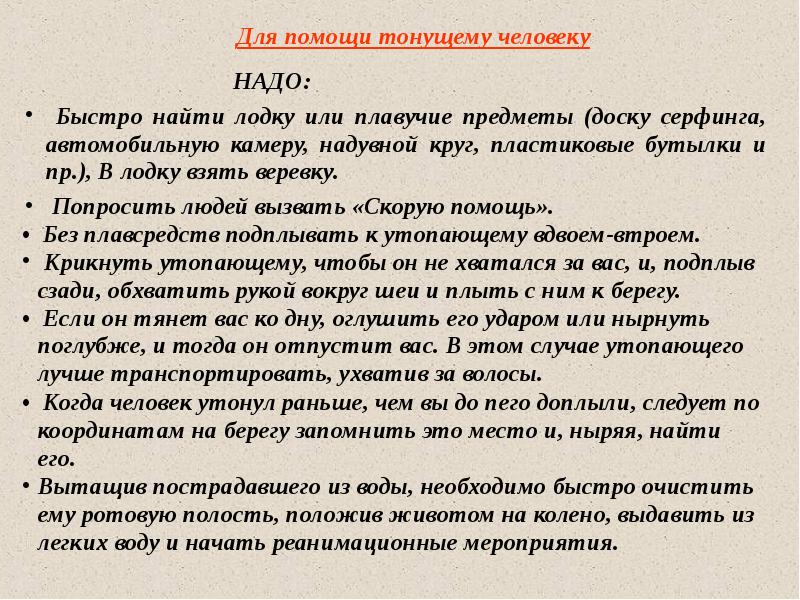 Для помощи тонущему человеку

НАДО:

• Быстро найти лодку или плавучие предметы (доску серфинга, автомобильную камеру, надувной круг, пластиковые бутылки и пр.), В лодку взять веревку.

• Попросить людей вызвать «Скорую помощь».

• Без плавсредств подплывать к утопающему вдвоем-втроем.

• Крикнуть утопающему, чтобы он не хватался за вас, и, подплыв сзади, обхватить рукой вокруг шеи и плыть с ним к берегу.

• Если он тянет вас ко дну, оглушить его ударом или нырнуть поглубже, и тогда он отпустит вас. В этом случае утопающего лучше транспортировать, ухватив за волосы.

• Когда человек утонул раньше, чем вы до пего доплыли, следует по координатам на берегу запомнить это место и, ныряя, найти его.

• Вытащив пострадавшего из воды, необходимо быстро очистить ему ротовую полость, положив животом на колено, выдавить из легких воду и начать реанимационные мероприятия.